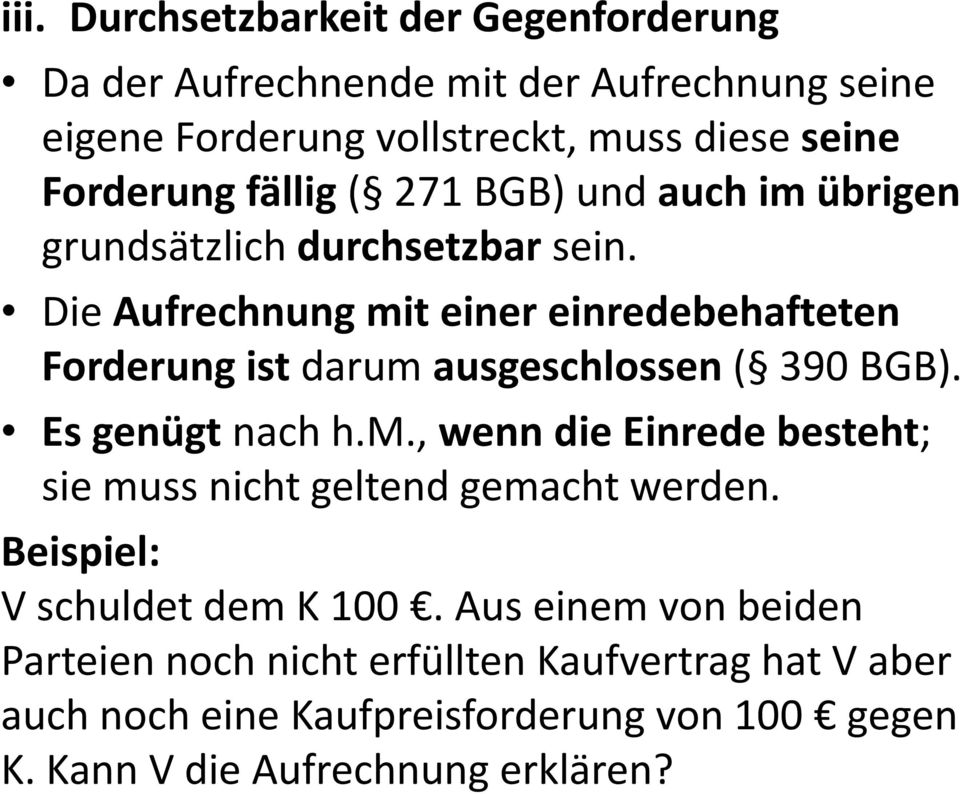 iii. Durchsetzbarkeit der Gegenforderung

• Da der Aufrechnende mit der Aufrechnung seine eigene Forderung vollstreckt, muss diese seine Forderung fällig (§ 271 BGB) und auch im übrigen grundsätzlich durchsetzbar sein.

• Die Aufrechnung mit einer einredebehafteten Forderung ist darum ausgeschlossen (§ 390 BGB).

• Es genügt nach h.M., wenn die Einrede besteht; sie muss nicht geltend gemacht werden.

Beispiel:
V schuldet dem K 100 €. Aus einem von beiden Parteien noch nicht erfüllten Kaufvertrag hat V aber auch noch eine Kaufpreisforderung von 100 € gegen K. Kann V die Aufrechnung erklären?